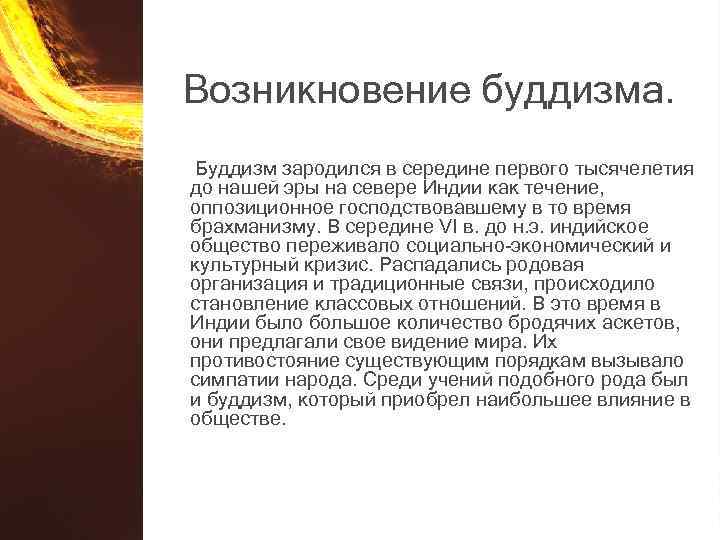 Возникновение буддизма.

Буддизм зародился в середине первого тысячелетия до нашей эры на севере Индии как течение, оппозиционное господствовавшему в то время брахманизму. В середине VI в. до н.э. индийское общество переживало социально-экономический и культурный кризис. Распадались родовая организация и традиционные связи, происходило становление классовых отношений. В это время в Индии было большое количество бродячих аскетов, они предлагали свое видение мира. Их противостояние существующим порядкам вызывало симпатии народа. Среди учений подобного рода был и буддизм, который приобрел наибольшее влияние в обществе.